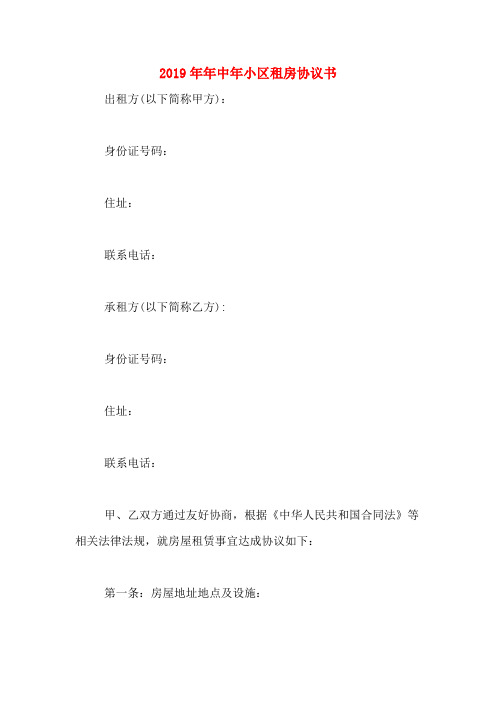 2019年年中年小区租房协议书

出租方(以下简称甲方)：

身份证号码：

住址：

联系电话：

承租方(以下简称乙方)：

身份证号码：

住址：

联系电话：

甲、乙双方通过友好协商，根据《中华人民共和国合同法》等相关法律法规，就房屋租赁事宜达成协议如下：

第一条：房屋地址地点及设施：